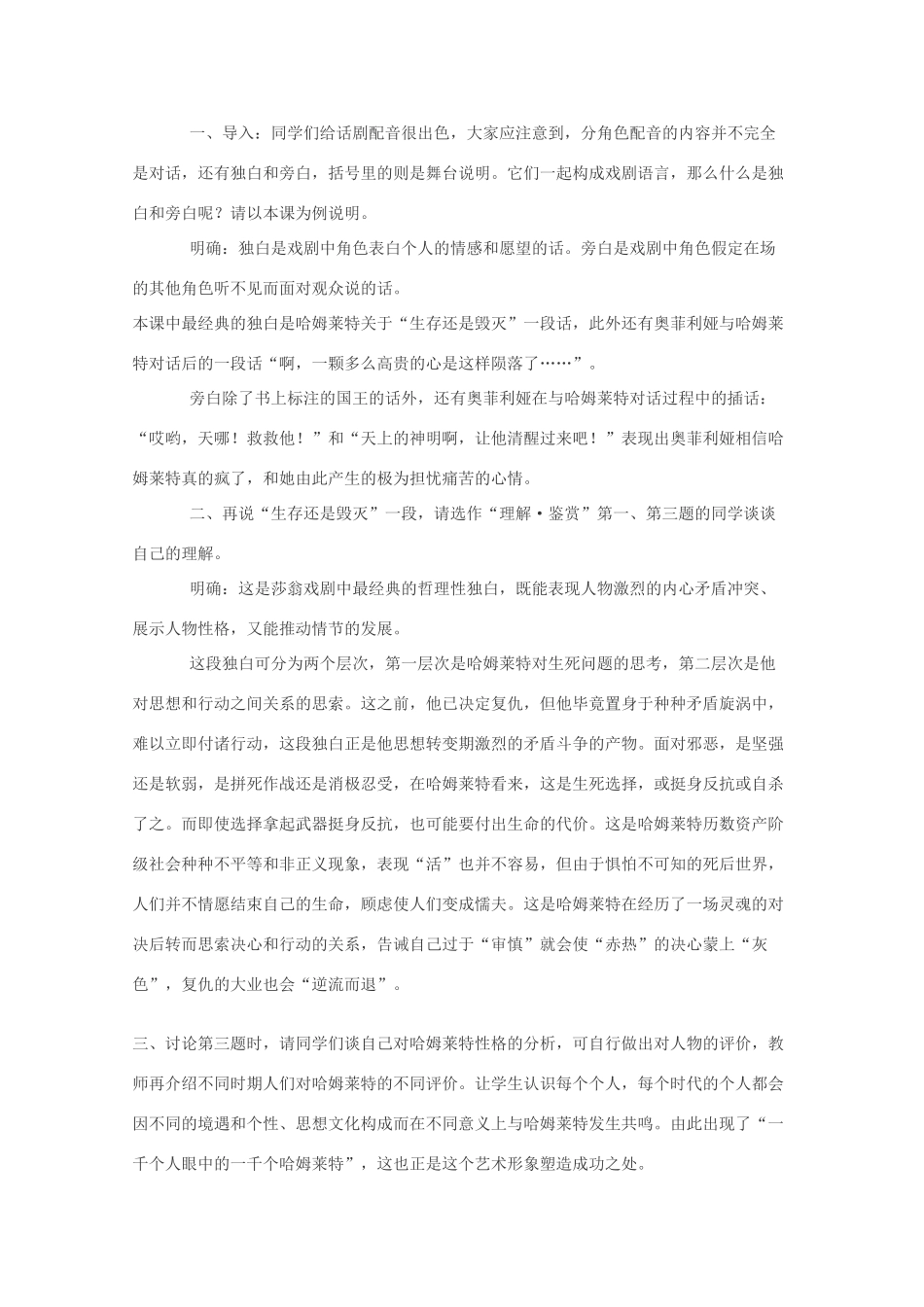 一、导入：同学们给话剧配音很出色，大家应注意到，分角色配音的内容并不完全是对话，还有独白和旁白，括号里的则是舞台说明。它们一起构成戏剧语言，那么什么是独白和旁白呢？请以本课为例说明。

明确：独白是戏剧中角色表白个人的情感和愿望的话。旁白是戏剧中角色假定在场的其他角色听不见而面对观众说的话。

本课中最经典的独白是哈姆莱特关于“生存还是毁灭”一段话，此外还有奥菲利娅与哈姆莱特对话后的一段话“啊，一颗多么高贵的心是这样陨落了……”。

旁白除了书上标注的国王的话外，还有奥菲利娅在与哈姆莱特对话过程中的插话：“哎哟，天哪！救救他！”和“天上的神明啊，让他清醒过来吧！”表现出奥菲利娅相信哈姆莱特真的疯了，和她由此产生的极为担忧痛苦的心情。

二、再说“生存还是毁灭”一段，请选作“理解·鉴赏”第一、第三题的同学谈谈自己的理解。

明确：这是莎翁戏剧中最经典的哲理性独白，既能表现人物激烈的内心矛盾冲突、展示人物性格，又能推动情节的发展。

这段独白可分为两个层次，第一层次是哈姆莱特对生死问题的思考，第二层次是他对思想和行动之间关系的思索。这之前，他已决定复仇，但他毕竟置身于种种矛盾旋涡中，难以立即付诸行动，这段独白正是他思想转变期激烈的矛盾斗争的产物。面对邪恶，是坚强还是软弱，是拼死作战还是消极忍受，在哈姆莱特看来，这是生死选择，或挺身反抗或自杀了之。而即使选择拿起武器挺身反抗，也可能要付出生命的代价。这是哈姆莱特历数资产阶级社会种种不平等和非正义现象，表现“活”也并不容易，但由于惧怕不可知的死后世界，人们并不情愿结束自己的生命，顾虑使人们变成懦夫。这是哈姆莱特在经历了一场灵魂的对决后转而思索决心和行动的关系，告诫自己过于“审慎”就会使“赤热”的决心蒙上“灰色”，复仇的大业也会“逆流而退”。

三、讨论第三题时，请同学们谈自己对哈姆莱特性格的分析，可自行做出对人物的评价，教师再介绍不同时期人们对哈姆莱特的不同评价。让学生认识每个个人，每个时代的个人都会因不同的境遇和个性、思想文化构成而在不同意义上与哈姆莱特发生共鸣。由此出现了“一千个人眼中的一千个哈姆莱特”，这也正是这个艺术形象塑造成功之处。